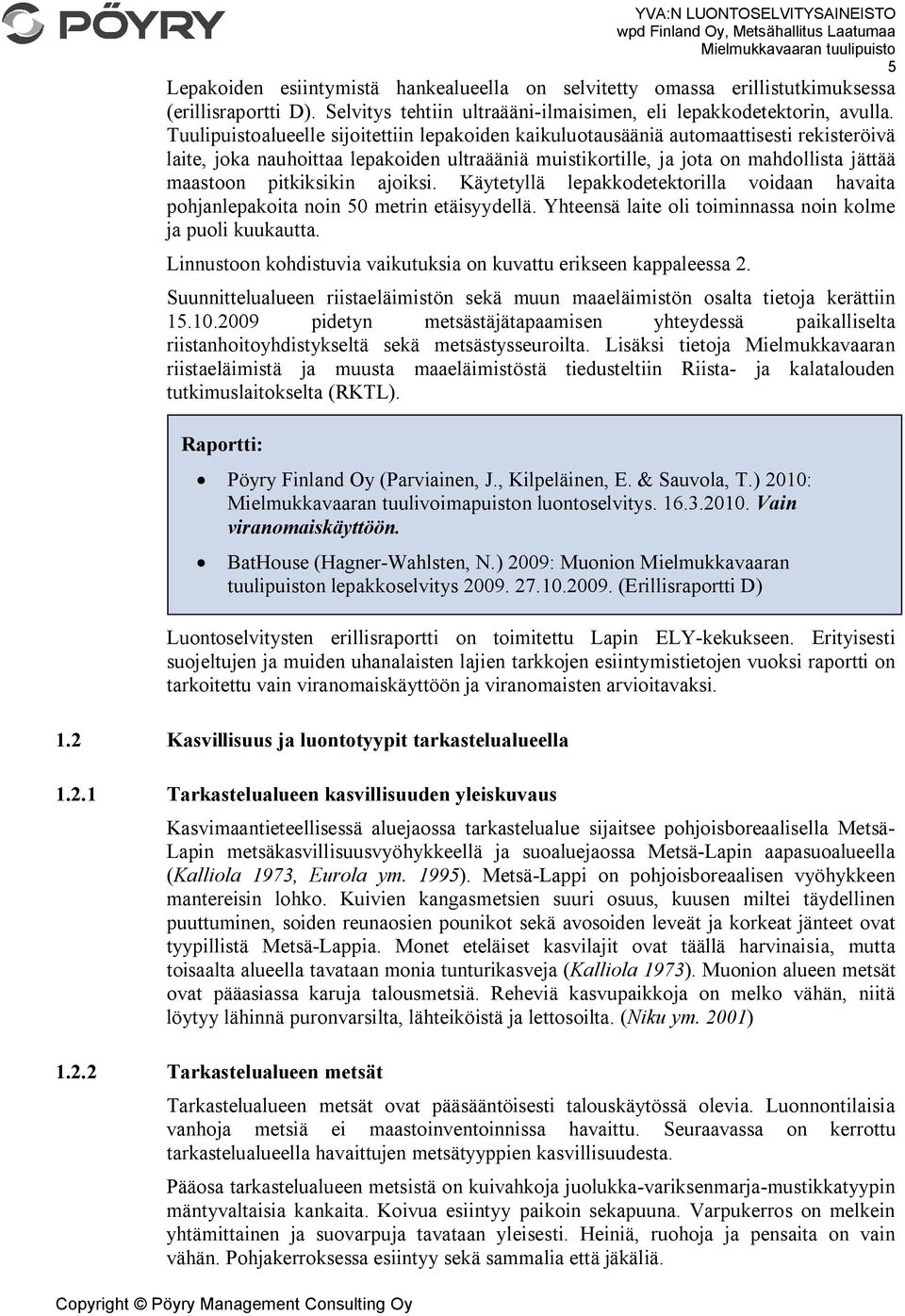 PÖYRY

YVA:N LUONTOSELVITYSAINEISTO
wpd Finland Oy, Metsähallitus Laatumaa
Mielmukkavaaran tuulipuisto
5

Lepakoiden esiintymistä hankealueella on selvitetty omassa erillistutkimuksessa (erillisraportti D). Selvitys tehtiin ultraääni-ilmaisimen, eli lepakkodetektorin, avulla. Tuulipuistoalueelle sijoitettiin lepakoiden kaikuluotausääniä automaattisesti rekisteröivä laite, joka nauhoittaa lepakoiden ultraääniä muistikortille, ja jota on mahdollista jättää maastoon pitkiksikin ajoiksi. Käytetyllä lepakkodetektorilla voidaan havaita pohjanlepakoita noin 50 metrin etäisyydellä. Yhteensä laite oli toiminnassa noin kolme ja puoli kuukautta.

Linnustoon kohdistuvia vaikutuksia on kuvattu erikseen kappaleessa 2.

Suunnittelualueen riistaeläimistön sekä muun maaeläimistön osalta tietoja kerättiin 15.10.2009 pidetyn metsästäjätapaamisen yhteydessä paikalliselta riistanhoitoyhdistykseltä sekä metsästysseuroilta. Lisäksi tietoja Mielmukkavaaran riistaeläimistä ja muusta maaeläimistöstä tiedusteltiin Riista- ja kalatalouden tutkimuslaitokselta (RKTL).

Raportti:

• Pöyry Finland Oy (Parviainen, J., Kilpeläinen, E. & Sauvola, T.) 2010: Mielmukkavaaran tuulivoimapuiston luontoselvitys. 16.3.2010. Vain viranomaiskäyttöön.

• BatHouse (Hagner-Wahlsten, N.) 2009: Muonion Mielmukkavaaran tuulipuiston lepakkoselvitys 2009. 27.10.2009. (Erillisraportti D)

Luontoselvitysten erillisraportti on toimitettu Lapin ELY-kekukseen. Erityisesti suojeltujen ja muiden uhanalaisten lajien tarkkojen esiintymistietojen vuoksi raportti on tarkoitettu vain viranomaiskäyttöön ja viranomaisten arvioitavaksi.

1.2 Kasvillisuus ja luontotyypit tarkastelualueella

1.2.1 Tarkastelualueen kasvillisuuden yleiskuvaus

Kasvimaantieteellisessä aluejaossa tarkastelualue sijaitsee pohjoisboreaalisella Metsä-Lapin metsäkasvillisuusvyöhykkeellä ja suoaluejaossa Metsä-Lapin aapasuoalueella (Kalliola 1973, Eurola ym. 1995). Metsä-Lappi on pohjoisboreaalisen vyöhykkeen mantereisin lohko. Kuivien kangasmetsien suuri osuus, kuusen miltei täydellinen puuttuminen, soiden reunaosien pounikot sekä avosoiden leveät ja korkeat jänteet ovat tyypillistä Metsä-Lappia. Monet eteläiset kasvilajit ovat täällä harvinaisia, mutta toisaalta alueella tavataan monia tunturikasveja (Kalliola 1973). Muonion alueen metsät ovat pääasiassa karuja talousmetsiä. Reheviä kasvupaikkoja on melko vähän, niitä löytyy lähinnä puronvarsilta, lähteiköistä ja lettosoilta. (Niku ym. 2001)

1.2.2 Tarkastelualueen metsät

Tarkastelualueen metsät ovat pääsääntöisesti talouskäytössä olevia. Luonnontilaisia vanhoja metsiä ei maastoinventoinnissa havaittu. Seuraavassa on kerrottu tarkastelualueella havaittujen metsätyyppien kasvillisuudesta.

Pääosa tarkastelualueen metsistä on kuivahkoja juolukka-variksenmarja-mustikkatyypin mäntyvaltaisia kankaita. Koivua esiintyy paikoin sekapuuna. Varpukerros on melkein yhtämittainen ja suovarpuja tavataan yleisesti. Heiniä, ruohoja ja pensaita on vain vähän. Pohjakerroksessa esiintyy sekä sammalia että jäkäliä.

Copyright © Pöyry Management Consulting Oy